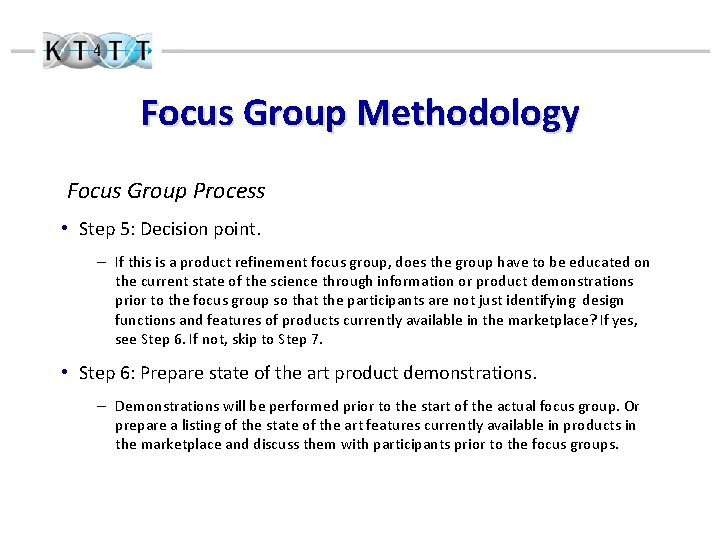 KT4TT

Focus Group Methodology

Focus Group Process

• Step 5: Decision point.

– If this is a product refinement focus group, does the group have to be educated on the current state of the science through information or product demonstrations prior to the focus group so that the participants are not just identifying design functions and features of products currently available in the marketplace? If yes, see Step 6. If not, skip to Step 7.

• Step 6: Prepare state of the art product demonstrations.

– Demonstrations will be performed prior to the start of the actual focus group. Or prepare a listing of the state of the art features currently available in products in the marketplace and discuss them with participants prior to the focus groups.